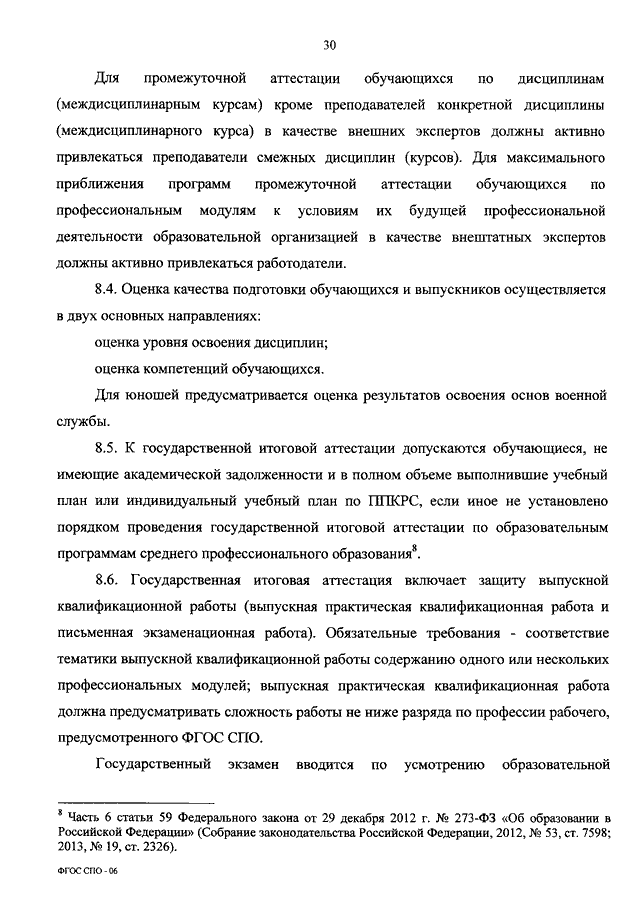 30

Для промежуточной аттестации обучающихся по дисциплинам (междисциплинарным курсам) кроме преподавателей конкретной дисциплины (междисциплинарного курса) в качестве внешних экспертов должны активно привлекаться преподаватели смежных дисциплин (курсов). Для максимального приближения программ промежуточной аттестации обучающихся по профессиональным модулям к условиям их будущей профессиональной деятельности образовательной организацией в качестве внештатных экспертов должны активно привлекаться работодатели.

8.4. Оценка качества подготовки обучающихся и выпускников осуществляется в двух основных направлениях:

оценка уровня освоения дисциплин;

оценка компетенций обучающихся.

Для юношей предусматривается оценка результатов освоения основ военной службы.

8.5. К государственной итоговой аттестации допускаются обучающиеся, не имеющие академической задолженности и в полном объеме выполнившие учебный план или индивидуальный учебный план по ППКРС, если иное не установлено порядком проведения государственной итоговой аттестации по образовательным программам среднего профессионального образования$^8$.

8.6. Государственная итоговая аттестация включает защиту выпускной квалификационной работы (выпускная практическая квалификационная работа и письменная экзаменационная работа). Обязательные требования - соответствие тематики выпускной квалификационной работы содержанию одного или нескольких профессиональных модулей; выпускная практическая квалификационная работа должна предусматривать сложность работы не ниже разряда по профессии рабочего, предусмотренного ФГОС СПО.

Государственный экзамен вводится по усмотрению образовательной

$^8$ Часть 6 статьи 59 Федерального закона от 29 декабря 2012 г. № 273-ФЗ «Об образовании в Российской Федерации» (Собрание законодательства Российской Федерации, 2012, № 53, ст. 7598; 2013, № 19, ст. 2326).

ФГОС СПО - 06